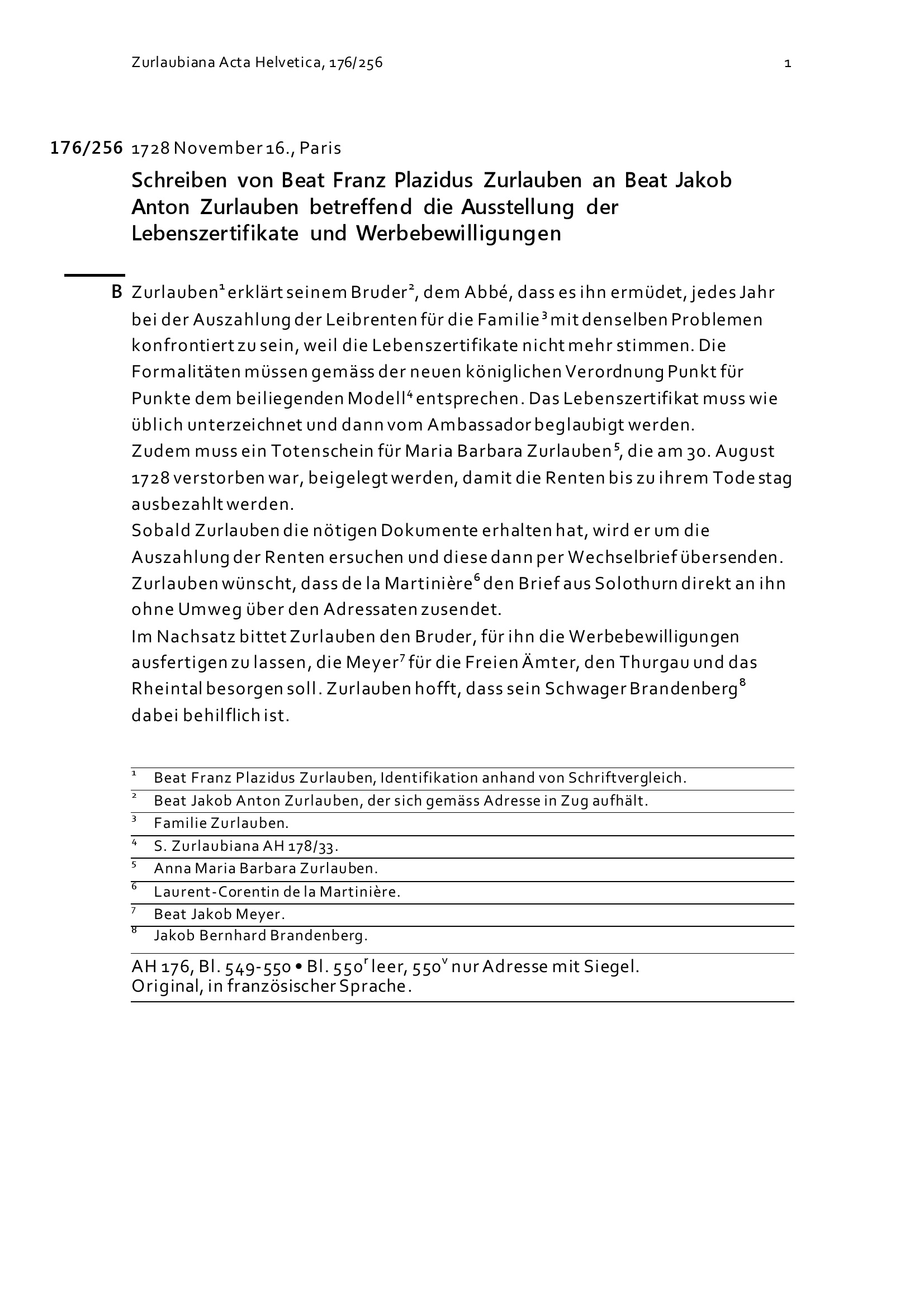 Zurlaubiana Acta Helvetica, 176/256

1

176/256 1728 November 16., Paris

Schreiben von Beat Franz Plazidus Zurlauben an Beat Jakob Anton Zurlauben betreffend die Ausstellung der Lebenszertifikate und Werbebewilligungen

B Zurlauben$^1$ erklärt seinem Bruder$^2$, dem Abbé, dass es ihn ermüdet, jedes Jahr bei der Auszahlung der Leibrenten für die Familie$^3$ mit denselben Problemen konfrontiert zu sein, weil die Lebenszertifikate nicht mehr stimmen. Die Formalitäten müssen gemäss der neuen königlichen Verordnung Punkt für Punkte dem beiliegenden Modell$^4$ entsprechen. Das Lebenszertifikat muss wie üblich unterzeichnet und dann vom Ambassador beglaubigt werden.
Zudem muss ein Totenschein für Maria Barbara Zurlauben$^5$, die am 30. August 1728 verstorben war, beigelegt werden, damit die Renten bis zu ihrem Todestag ausbezahlt werden.
Sobald Zurlauben die nötigen Dokumente erhalten hat, wird er um die Auszahlung der Renten ersuchen und diese dann per Wechselbrief übersenden.
Zurlauben wünscht, dass de la Martinière$^6$ den Brief aus Solothurn direkt an ihn ohne Umweg über den Adressaten zusendet.
Im Nachsatz bittet Zurlauben den Bruder, für ihn die Werbebewilligungen ausfertigen zu lassen, die Meyer$^7$ für die Freien Ämter, den Thurgau und das Rheintal besorgen soll. Zurlauben hofft, dass sein Schwager Brandenberg$^8$ dabei behilflich ist.

$^1$ Beat Franz Plazidus Zurlauben, Identifikation anhand von Schriftvergleich.
$^2$ Beat Jakob Anton Zurlauben, der sich gemäss Adresse in Zug aufhält.
$^3$ Familie Zurlauben.
$^4$ S. Zurlaubiana AH 178/33.
$^5$ Anna Maria Barbara Zurlauben.
$^6$ Laurent-Corentin de la Martinière.
$^7$ Beat Jakob Meyer.
$^8$ Jakob Bernhard Brandenberg.

AH 176, Bl. 549-550 • Bl. 550$^r$ leer, 550$^v$ nur Adresse mit Siegel.
Original, in französischer Sprache.